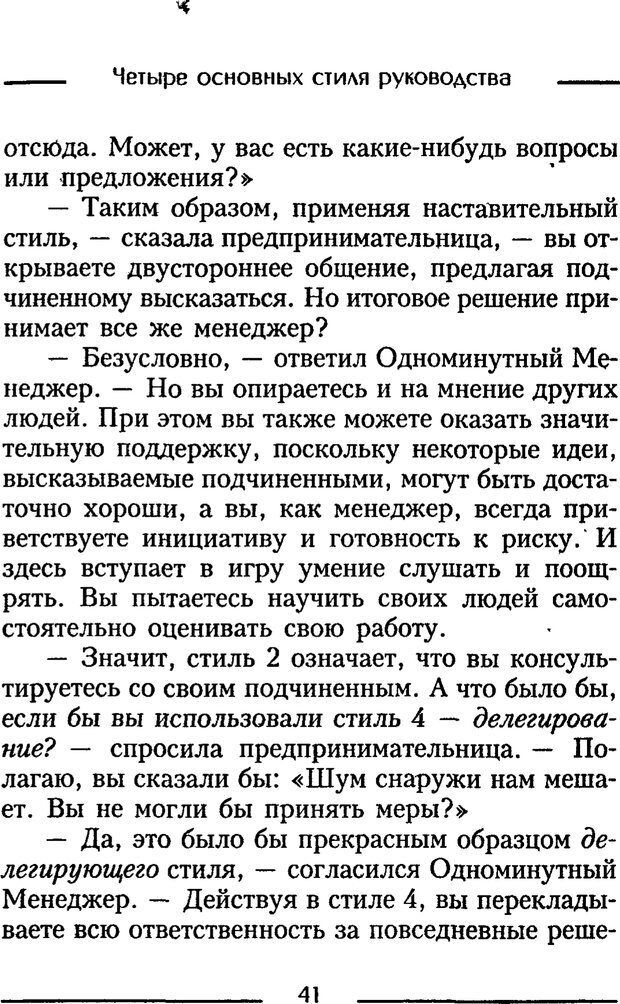 Четыре основных стиля руководства

отсюда. Может, у вас есть какие-нибудь вопросы или предложения?»

— Таким образом, применяя наставительный стиль, — сказала предпринимательница, — вы открываете двустороннее общение, предлагая подчиненному высказаться. Но итоговое решение принимает все же менеджер?

— Безусловно, — ответил Одноминутный Менеджер. — Но вы опираетесь и на мнение других людей. При этом вы также можете оказать значительную поддержку, поскольку некоторые идеи, высказываемые подчиненными, могут быть достаточно хороши, а вы, как менеджер, всегда приветствуете инициативу и готовность к риску. И здесь вступает в игру умение слушать и поощрять. Вы пытаетесь научить своих людей самостоятельно оценивать свою работу.

— Значит, стиль 2 означает, что вы консультируетесь со своим подчиненным. А что было бы, если бы вы использовали стиль 4 — делегирование? — спросила предпринимательница. — Полагаю, вы сказали бы: «Шум снаружи нам мешает. Вы не могли бы принять меры?»

— Да, это было бы прекрасным образцом делегирующего стиля, — согласился Одноминутный Менеджер. — Действуя в стиле 4, вы перекладываете всю ответственность за повседневные реше-

41